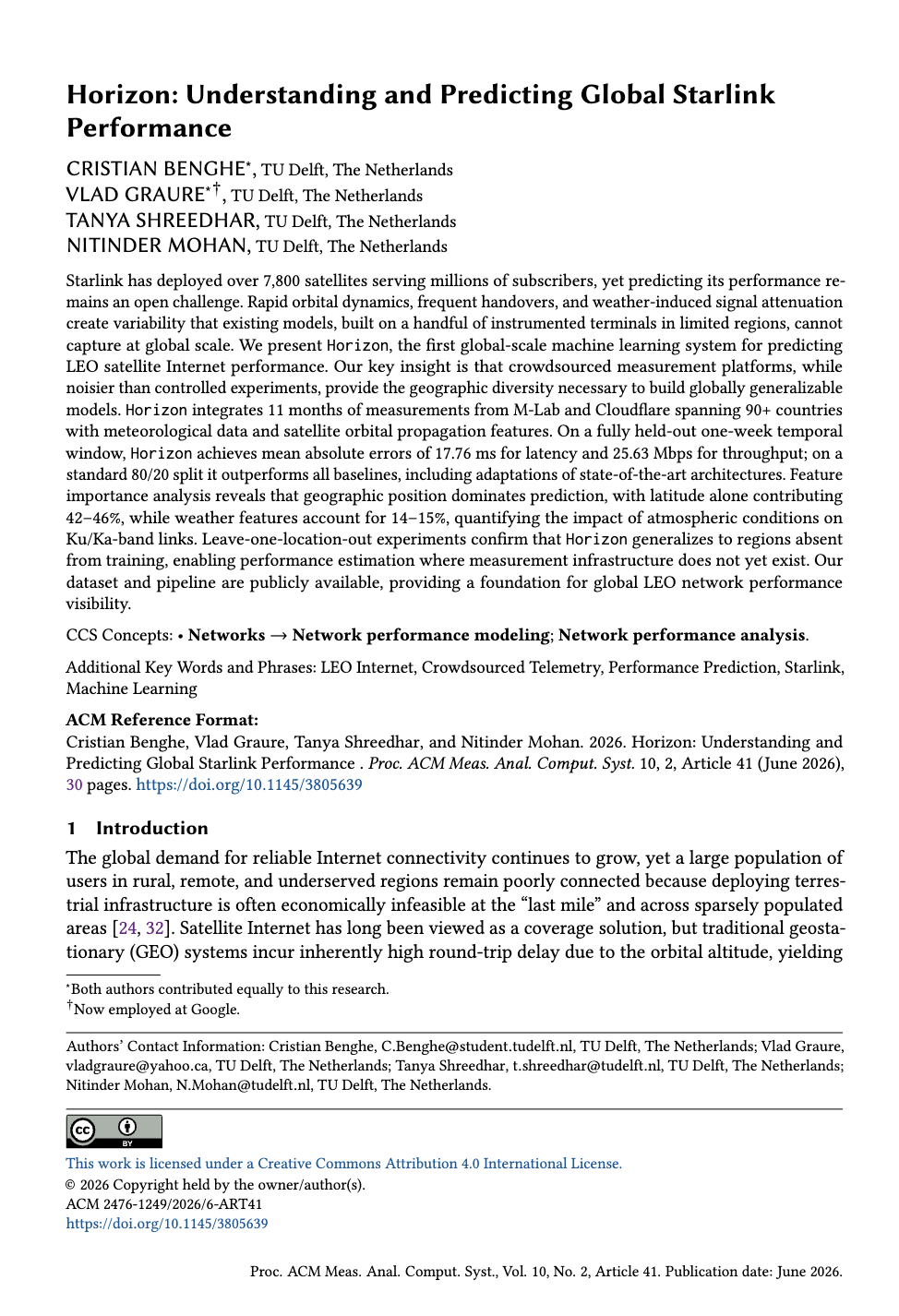 Horizon: Understanding and Predicting Global Starlink Performance

CRISTIAN BENGHE$^{*}$, TU Delft, The Netherlands
VLAD GRAURE$^{*†}$, TU Delft, The Netherlands
TANYA SHREEDHAR, TU Delft, The Netherlands
NITINDER MOHAN, TU Delft, The Netherlands

Starlink has deployed over 7,800 satellites serving millions of subscribers, yet predicting its performance remains an open challenge. Rapid orbital dynamics, frequent handovers, and weather-induced signal attenuation create variability that existing models, built on a handful of instrumented terminals in limited regions, cannot capture at global scale. We present Horizon, the first global-scale machine learning system for predicting LEO satellite Internet performance. Our key insight is that crowdsourced measurement platforms, while noisier than controlled experiments, provide the geographic diversity necessary to build globally generalizable models. Horizon integrates 11 months of measurements from M-Lab and Cloudflare spanning 90+ countries with meteorological data and satellite orbital propagation features. On a fully held-out one-week temporal window, Horizon achieves mean absolute errors of 17.76 ms for latency and 25.63 Mbps for throughput; on a standard 80/20 split it outperforms all baselines, including adaptations of state-of-the-art architectures. Feature importance analysis reveals that geographic position dominates prediction, with latitude alone contributing 42–46%, while weather features account for 14–15%, quantifying the impact of atmospheric conditions on Ku/Ka-band links. Leave-one-location-out experiments confirm that Horizon generalizes to regions absent from training, enabling performance estimation where measurement infrastructure does not yet exist. Our dataset and pipeline are publicly available, providing a foundation for global LEO network performance visibility.

CCS Concepts: • Networks → Network performance modeling; Network performance analysis.

Additional Key Words and Phrases: LEO Internet, Crowdsourced Telemetry, Performance Prediction, Starlink, Machine Learning

ACM Reference Format:
Cristian Benghe, Vlad Graure, Tanya Shreedhar, and Nitinder Mohan. 2026. Horizon: Understanding and Predicting Global Starlink Performance . Proc. ACM Meas. Anal. Comput. Syst. 10, 2, Article 41 (June 2026), 30 pages. https://doi.org/10.1145/3805639

1 Introduction

The global demand for reliable Internet connectivity continues to grow, yet a large population of users in rural, remote, and underserved regions remain poorly connected because deploying terrestrial infrastructure is often economically infeasible at the "last mile" and across sparsely populated areas [24, 32]. Satellite Internet has long been viewed as a coverage solution, but traditional geostationary (GEO) systems incur inherently high round-trip delay due to the orbital altitude, yielding

$^{*}$Both authors contributed equally to this research.
$^{†}$Now employed at Google.

Authors' Contact Information: Cristian Benghe, C.Benghe@student.tudelft.nl, TU Delft, The Netherlands; Vlad Graure, vladgraure@yahoo.ca, TU Delft, The Netherlands; Tanya Shreedhar, t.shreedhar@tudelft.nl, TU Delft, The Netherlands; Nitinder Mohan, N.Mohan@tudelft.nl, TU Delft, The Netherlands.

This work is licensed under a Creative Commons Attribution 4.0 International License.
© 2026 Copyright held by the owner/author(s).
ACM 2476-1249/2026/6-ART41
https://doi.org/10.1145/3805639

Proc. ACM Meas. Anal. Comput. Syst., Vol. 10, No. 2, Article 41. Publication date: June 2026.